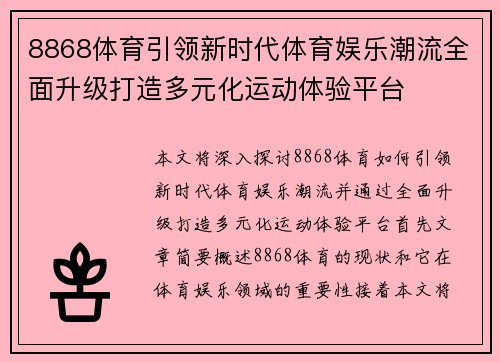 8868体育引领新时代体育娱乐潮流全面升级打造多元化运动体验平台

本文将深入探讨8868体育如何引领新时代体育娱乐潮流并通过全面升级打造多元化运动体验平台首先文章简要概述8868体育的现状和它在体育娱乐领域的重要性接着本文将